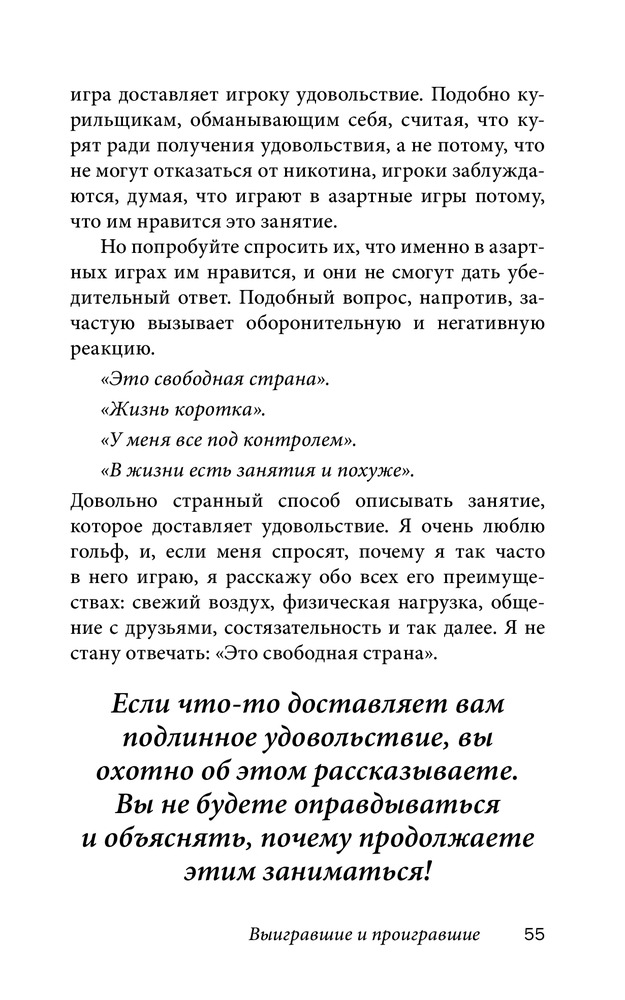 игра доставляет игроку удовольствие. Подобно курильщикам, обманывающим себя, считая, что курят ради получения удовольствия, а не потому, что не могут отказаться от никотина, игроки заблуждаются, думая, что играют в азартные игры потому, что им нравится это занятие.

Но попробуйте спросить их, что именно в азартных играх им нравится, и они не смогут дать убедительный ответ. Подобный вопрос, напротив, зачастую вызывает оборонительную и негативную реакцию.

«Это свободная страна».

«Жизнь коротка».

«У меня все под контролем».

«В жизни есть занятия и похуже».

Довольно странный способ описывать занятие, которое доставляет удовольствие. Я очень люблю гольф, и, если меня спросят, почему я так часто в него играю, я расскажу обо всех его преимуществах: свежий воздух, физическая нагрузка, общение с друзьями, состязательность и так далее. Я не стану отвечать: «Это свободная страна».

Если что-то доставляет вам подлинное удовольствие, вы охотно об этом рассказываете. Вы не будете оправдываться и объяснять, почему продолжаете этим заниматься!

Выигравшие и проигравшие 55